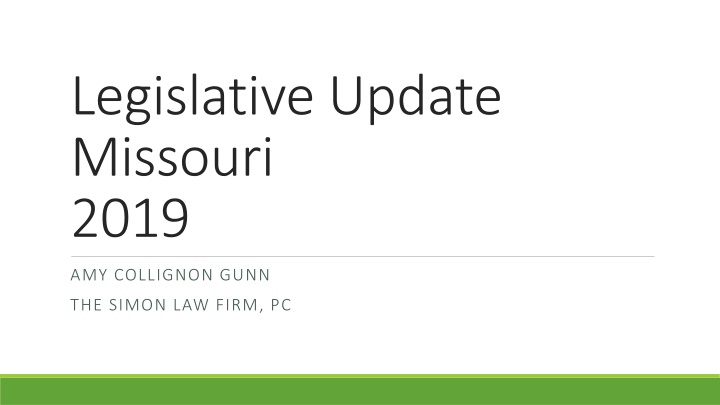 Legislative Update
Missouri
2019

AMY COLLIGNON GUNN

THE SIMON LAW FIRM, PC